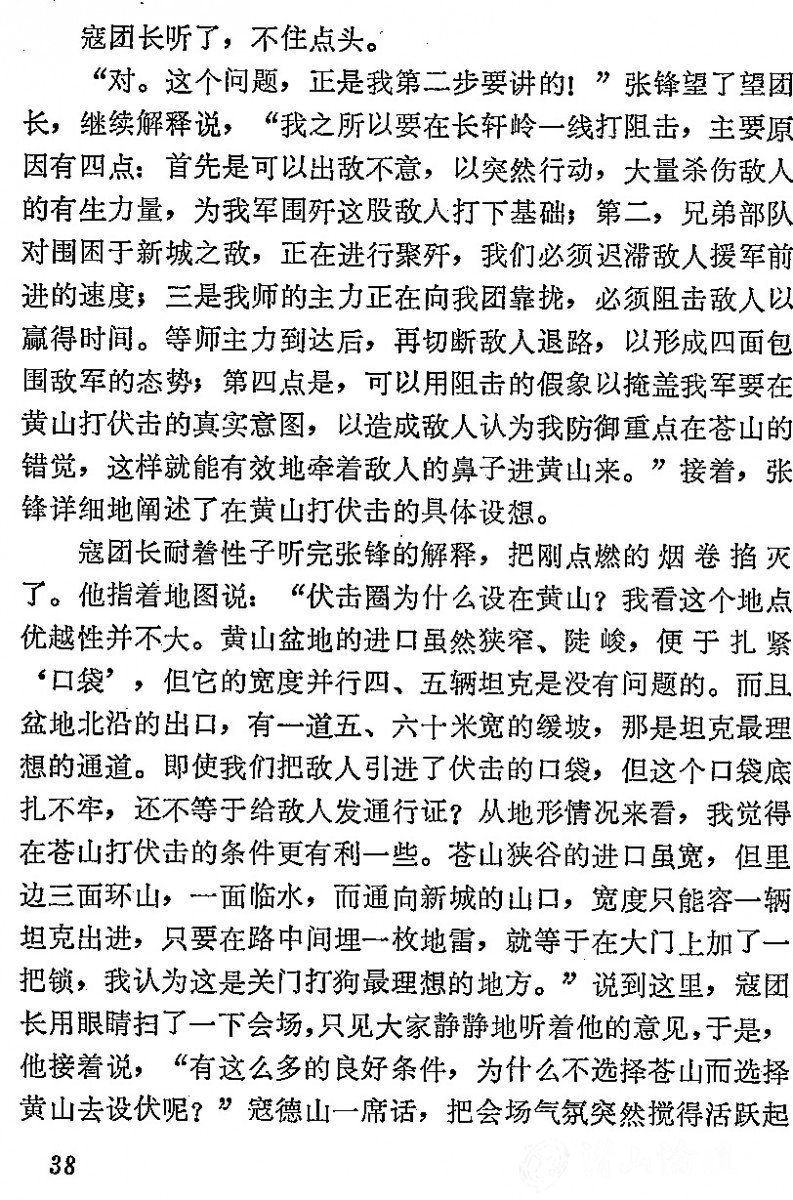 寇团长听了，不住点头。

“对。这个问题，正是我第二步要讲的！”张锋望了望团长，继续解释说，“我之所以要在长轩岭一线打阻击，主要原因有四点：首先是可以出敌不意，以突然行动，大量杀伤敌人的有生力量，为我军围歼这股敌人打下基础；第二，兄弟部队对围困于新城之敌，正在进行聚歼，我们必须迟滞敌人援军前进的速度；三是我师的主力正在向我团靠拢，必须阻击敌人以赢得时间。等师主力到达后，再切断敌人退路，以形成四面包围敌军的态势；第四点是，可以用阻击的假象以掩盖我军要在黄山打伏击的真实意图，以造成敌人认为我防御重点在苍山的错觉，这样就能有效地牵着敌人的鼻子进黄山来。”接着，张锋详细地阐述了在黄山打伏击的具体设想。

寇团长耐着性子听完张锋的解释，把刚点燃的烟卷掐灭了。他指着地图说：“伏击圈为什么设在黄山？我看这个地点优越性并不大。黄山盆地的进口虽然狭窄、陡峻，便于扎紧‘口袋’，但它的宽度并行四、五辆坦克是没有问题的。而且盆地北沿的出口，有一道五、六十米宽的缓坡，那是坦克最理想的通道。即使我们把敌人引进了伏击的口袋，但这个口袋底扎不牢，还不等于给敌人发通行证？从地形情况来看，我觉得在苍山打伏击的条件更有利一些。苍山狭谷的进口虽宽，但里边三面环山，一面临水，而通向新城的山口，宽度只能容一辆坦克出进，只要在路中间埋一枚地雷，就等于在大门上加了一把锁，我认为这是关门打狗最理想的地方。”说到这里，寇团长用眼睛扫了一下会场，只见大家静静地听着他的意见，于是，他接着说，“有这么多的良好条件，为什么不选择苍山而选择黄山去设伏呢？”寇德山一席话，把会场气氛突然搅得活跃起

38